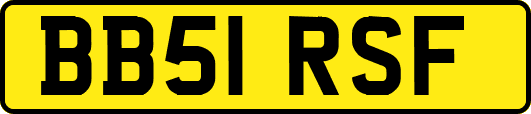 BB51 RSF